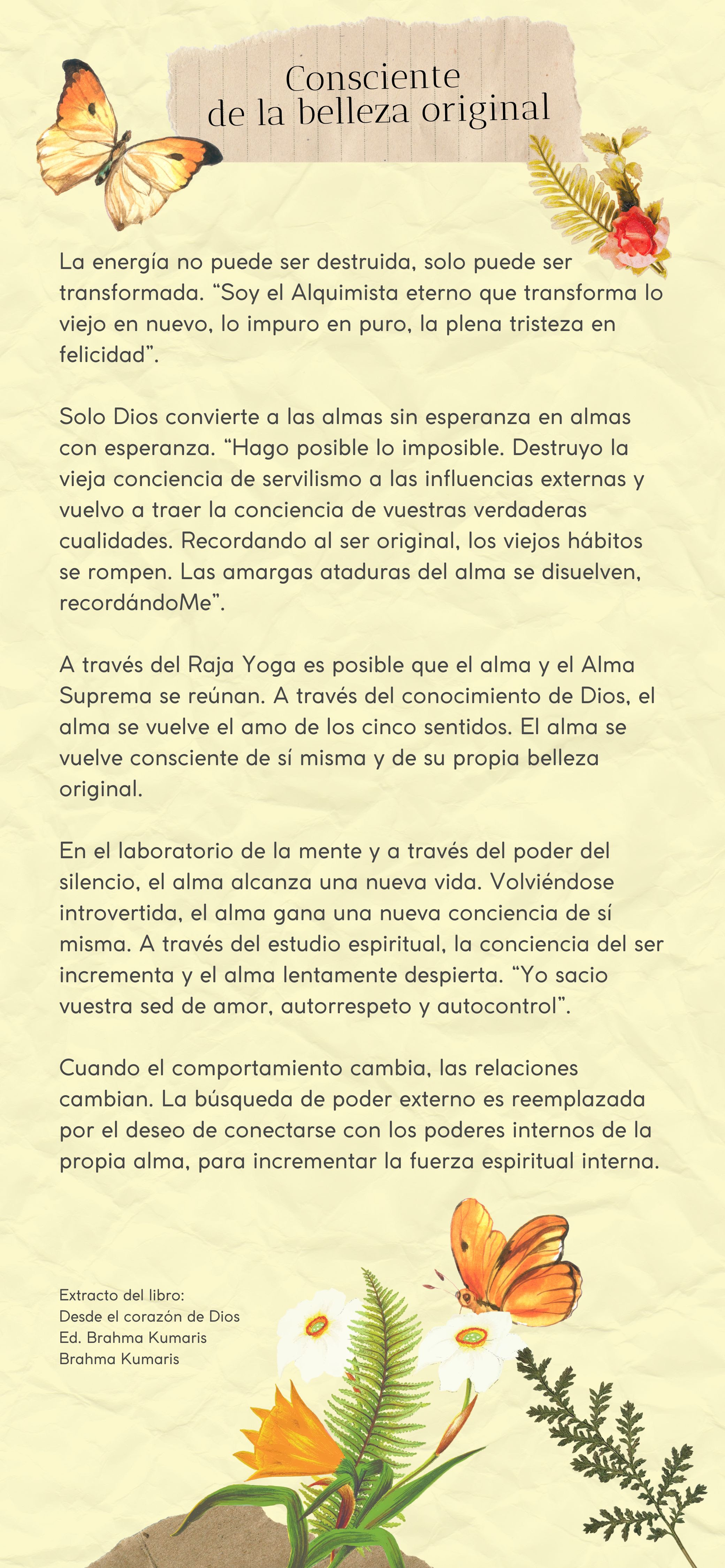 Consciente
de la belleza original

La energía no puede ser destruida, solo puede ser transformada. “Soy el Alquimista eterno que transforma lo viejo en nuevo, lo impuro en puro, la plena tristeza en felicidad”.

Solo Dios convierte a las almas sin esperanza en almas con esperanza. “Hago posible lo imposible. Destruyo la vieja conciencia de servilismo a las influencias externas y vuelvo a traer la conciencia de vuestras verdaderas cualidades. Recordando al ser original, los viejos hábitos se rompen. Las amargas ataduras del alma se disuelven, recordándoMe”.

A través del Raja Yoga es posible que el alma y el Alma Suprema se reúnan. A través del conocimiento de Dios, el alma se vuelve el amo de los cinco sentidos. El alma se vuelve consciente de sí misma y de su propia belleza original.

En el laboratorio de la mente y a través del poder del silencio, el alma alcanza una nueva vida. Volviéndose introvertida, el alma gana una nueva conciencia de sí misma. A través del estudio espiritual, la conciencia del ser incrementa y el alma lentamente despierta. “Yo sacio vuestra sed de amor, autorrespeto y autocontrol”.

Cuando el comportamiento cambia, las relaciones cambian. La búsqueda de poder externo es reemplazada por el deseo de conectarse con los poderes internos de la propia alma, para incrementar la fuerza espiritual interna.

Extracto del libro:
Desde el corazón de Dios
Ed. Brahma Kumaris
Brahma Kumaris